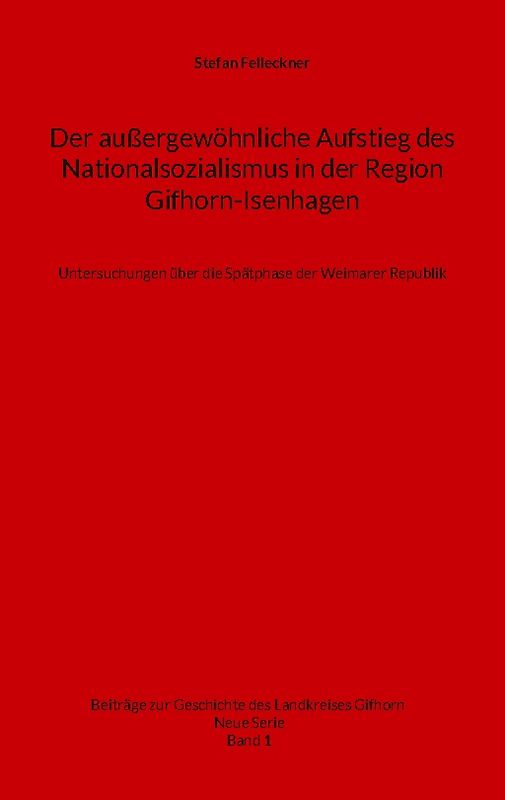 Stefan Felleckner

Der außergewöhnliche Aufstieg des Nationalsozialismus in der Region Gifhorn-Isenhagen

Untersuchungen über die Spätphase der Weimarer Republik

Beiträge zur Geschichte des Landkreises Gifhorn
Neue Serie
Band 1